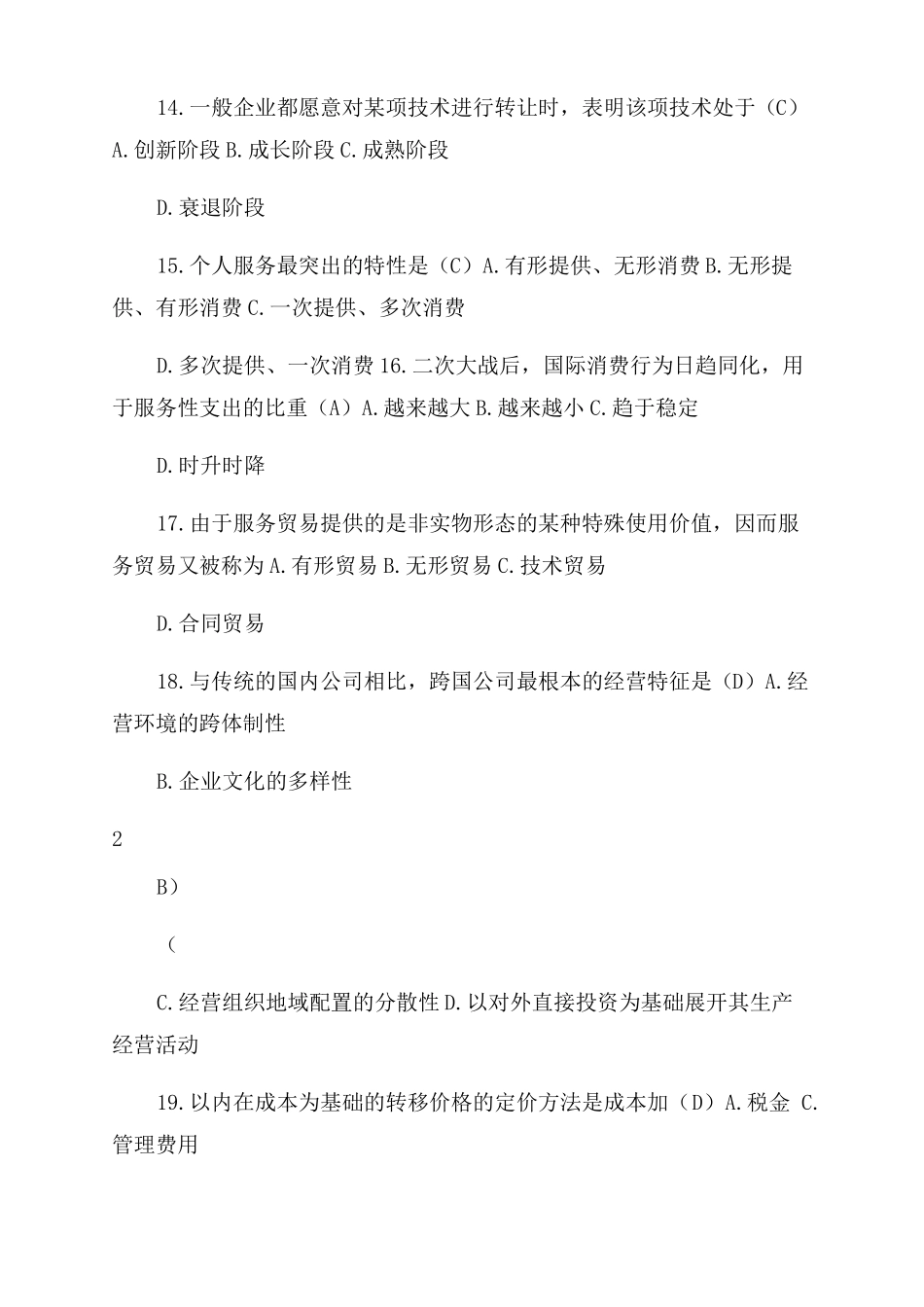 14.一般企业都愿意对某项技术进行转让时，表明该项技术处于（C）A.创新阶段 B.成长阶段 C.成熟阶段

D.衰退阶段

15.个人服务最突出的特性是（C）A.有形提供、无形消费 B.无形提供、有形消费 C.一次提供、多次消费

D.多次提供、一次消费 16.二次大战后，国际消费行为日趋同化，用于服务性支出的比重（A）A.越来越大 B.越来越小 C.趋于稳定

D.时升时降

17.由于服务贸易提供的是非实物形态的某种特殊使用价值，因而服务贸易又被称为 A.有形贸易 B.无形贸易 C.技术贸易

D.合同贸易

18.与传统的国内公司相比，跨国公司最根本的经营特征是（D）A.经营环境的跨体制性

B.企业文化的多样性

2

B）

（

C.经营组织地域配置的分散性 D.以对外直接投资为基础展开其生产经营活动

19.以内在成本为基础的转移价格的定价方法是成本加（D）A.税金 C.管理费用